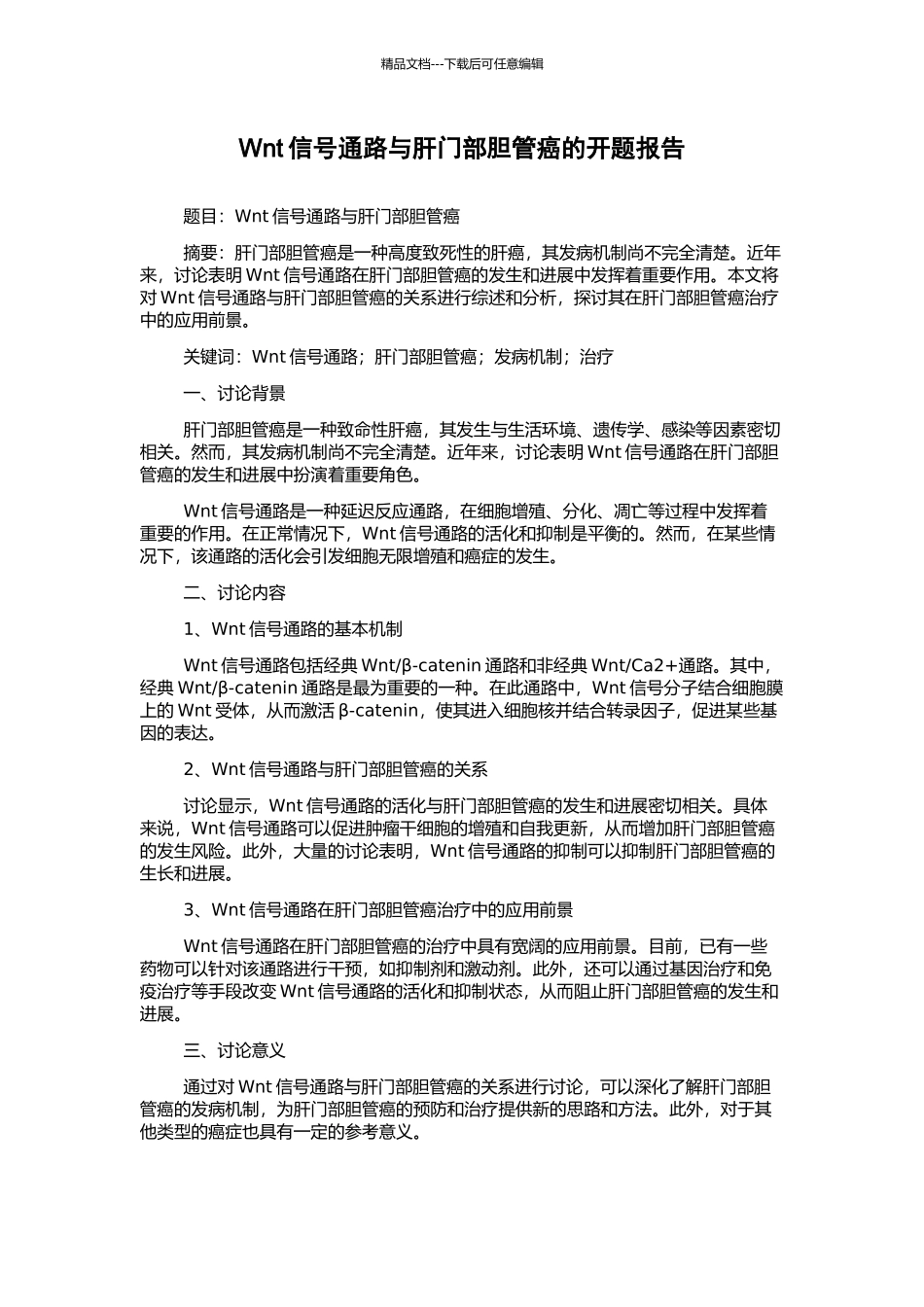 精品文档---下载后可任意编辑

Wnt 信号通路与肝门部胆管癌的开题报告

题目：Wnt 信号通路与肝门部胆管癌

摘要：肝门部胆管癌是一种高度致死性的肝癌，其发病机制尚不完全清楚。近年来，讨论表明 Wnt 信号通路在肝门部胆管癌的发生和进展中发挥着重要作用。本文将对 Wnt 信号通路与肝门部胆管癌的关系进行综述和分析，探讨其在肝门部胆管癌治疗中的应用前景。

关键词：Wnt 信号通路；肝门部胆管癌；发病机制；治疗

一、讨论背景

肝门部胆管癌是一种致命性肝癌，其发生与生活环境、遗传学、感染等因素密切相关。然而，其发病机制尚不完全清楚。近年来，讨论表明 Wnt 信号通路在肝门部胆管癌的发生和进展中扮演着重要角色。

Wnt 信号通路是一种延迟反应通路，在细胞增殖、分化、凋亡等过程中发挥着重要的作用。在正常情况下，Wnt 信号通路的活化和抑制是平衡的。然而，在某些情况下，该通路的活化会引发细胞无限增殖和癌症的发生。

二、讨论内容

1、Wnt 信号通路的基本机制

Wnt 信号通路包括经典 Wnt/β-catenin 通路和非经典 Wnt/Ca2+通路。其中，经典 Wnt/β-catenin 通路是最为重要的一种。在此通路中，Wnt 信号分子结合细胞膜上的 Wnt 受体，从而激活 β-catenin，使其进入细胞核并结合转录因子，促进某些基因的表达。

2、Wnt 信号通路与肝门部胆管癌的关系

讨论显示，Wnt 信号通路的活化与肝门部胆管癌的发生和进展密切相关。具体来说，Wnt 信号通路可以促进肿瘤干细胞的增殖和自我更新，从而增加肝门部胆管癌的发生风险。此外，大量的讨论表明，Wnt 信号通路的抑制可以抑制肝门部胆管癌的生长和进展。

3、Wnt 信号通路在肝门部胆管癌治疗中的应用前景

Wnt 信号通路在肝门部胆管癌的治疗中具有宽阔的应用前景。目前，已有一些药物可以针对该通路进行干预，如抑制剂和激动剂。此外，还可以通过基因治疗和免疫治疗等手段改变 Wnt 信号通路的活化和抑制状态，从而阻止肝门部胆管癌的发生和进展。

三、讨论意义

通过对 Wnt 信号通路与肝门部胆管癌的关系进行讨论，可以深化了解肝门部胆管癌的发病机制，为肝门部胆管癌的预防和治疗提供新的思路和方法。此外，对于其他类型的癌症也具有一定的参考意义。